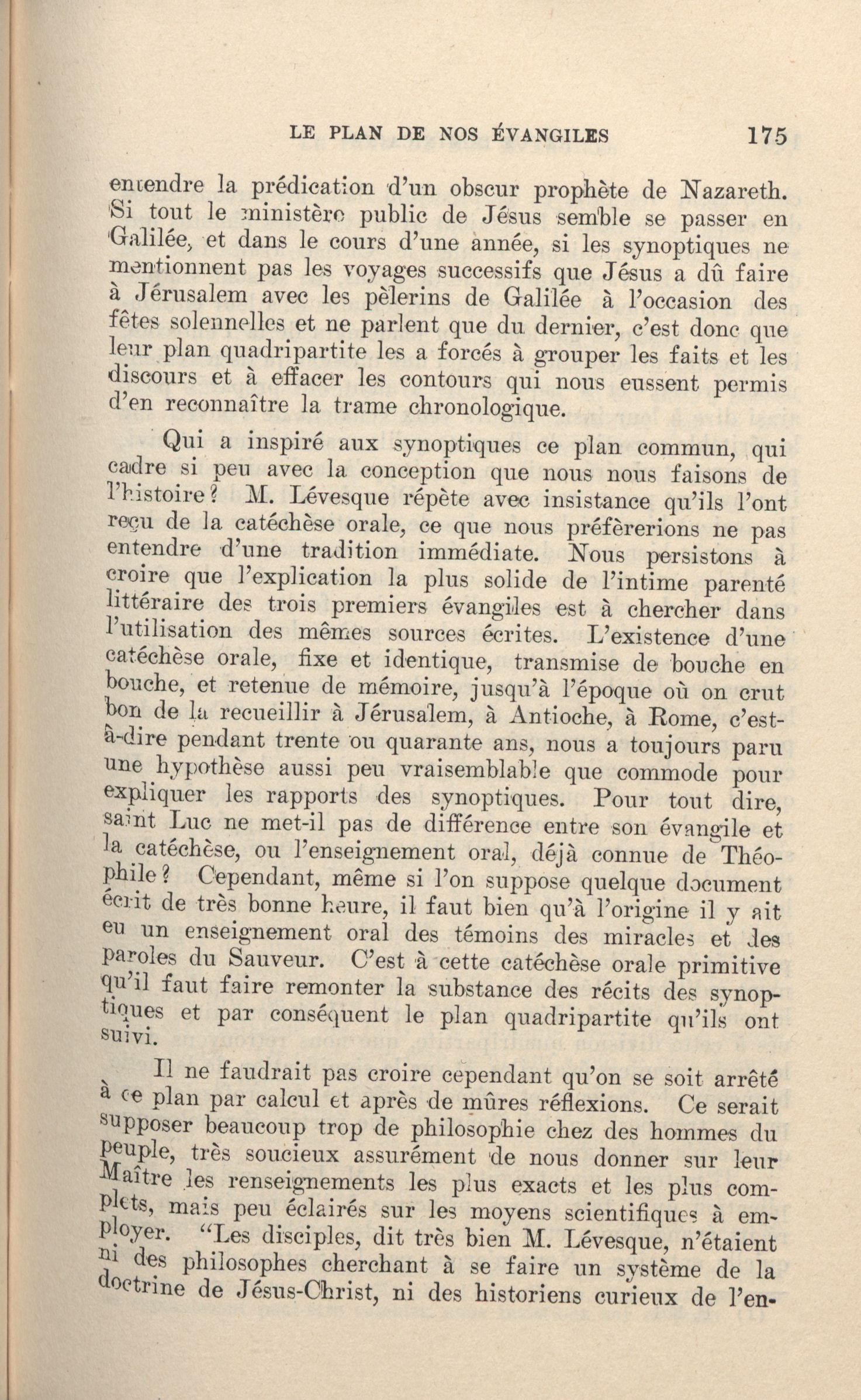 LE PLAN DE NOS ÉVANGILES 175

entendre la prédication d'un obscur prophète de Nazareth. Si tout le ministère public de Jésus semble se passer en Galilée, et dans le cours d'une année, si les synoptiques ne mentionnent pas les voyages successifs que Jésus a dû faire à Jérusalem avec les pèlerins de Galilée à l'occasion des fêtes solennelles et ne parlent que du dernier, c'est donc que leur plan quadripartite les a forcés à grouper les faits et les discours et à effacer les contours qui nous eussent permis d'en reconnaître la trame chronologique.

Qui a inspiré aux synoptiques ce plan commun, qui cadre si peu avec la conception que nous nous faisons de l'histoire? M. Lévesque répète avec insistance qu'ils l'ont reçu de la catéchèse orale, ce que nous préfèrerions ne pas entendre d'une tradition immédiate. Nous persistons à croire que l'explication la plus solide de l'intime parenté littéraire des trois premiers évangiles est à chercher dans l'utilisation des mêmes sources écrites. L'existence d'une catéchèse orale, fixe et identique, transmise de bouche en bouche, et retenue de mémoire, jusqu'à l'époque où on crut bon de la recueillir à Jérusalem, à Antioche, à Rome, c'est-à-dire pendant trente ou quarante ans, nous a toujours paru une hypothèse aussi peu vraisemblable que commode pour expliquer les rapports des synoptiques. Pour tout dire, saint Luc ne met-il pas de différence entre son évangile et la catéchèse, ou l'enseignement oral, déjà connue de Théophile? Cependant, même si l'on suppose quelque document écrit de très bonne heure, il faut bien qu'à l'origine il y ait eu un enseignement oral des témoins des miracles et des paroles du Sauveur. C'est à cette catéchèse orale primitive qu'il faut faire remonter la substance des récits des synoptiques et par conséquent le plan quadripartite qu'ils ont suivi.

Il ne faudrait pas croire cependant qu'on se soit arrêté à ce plan par calcul et après de mûres réflexions. Ce serait supposer beaucoup trop de philosophie chez des hommes du peuple, très soucieux assurément de nous donner sur leur Maître les renseignements les plus exacts et les plus complets, mais peu éclairés sur les moyens scientifiques à employer. "Les disciples, dit très bien M. Lévesque, n'étaient ni des philosophes cherchant à se faire un système de la doctrine de Jésus-Christ, ni des historiens curieux de l'en-